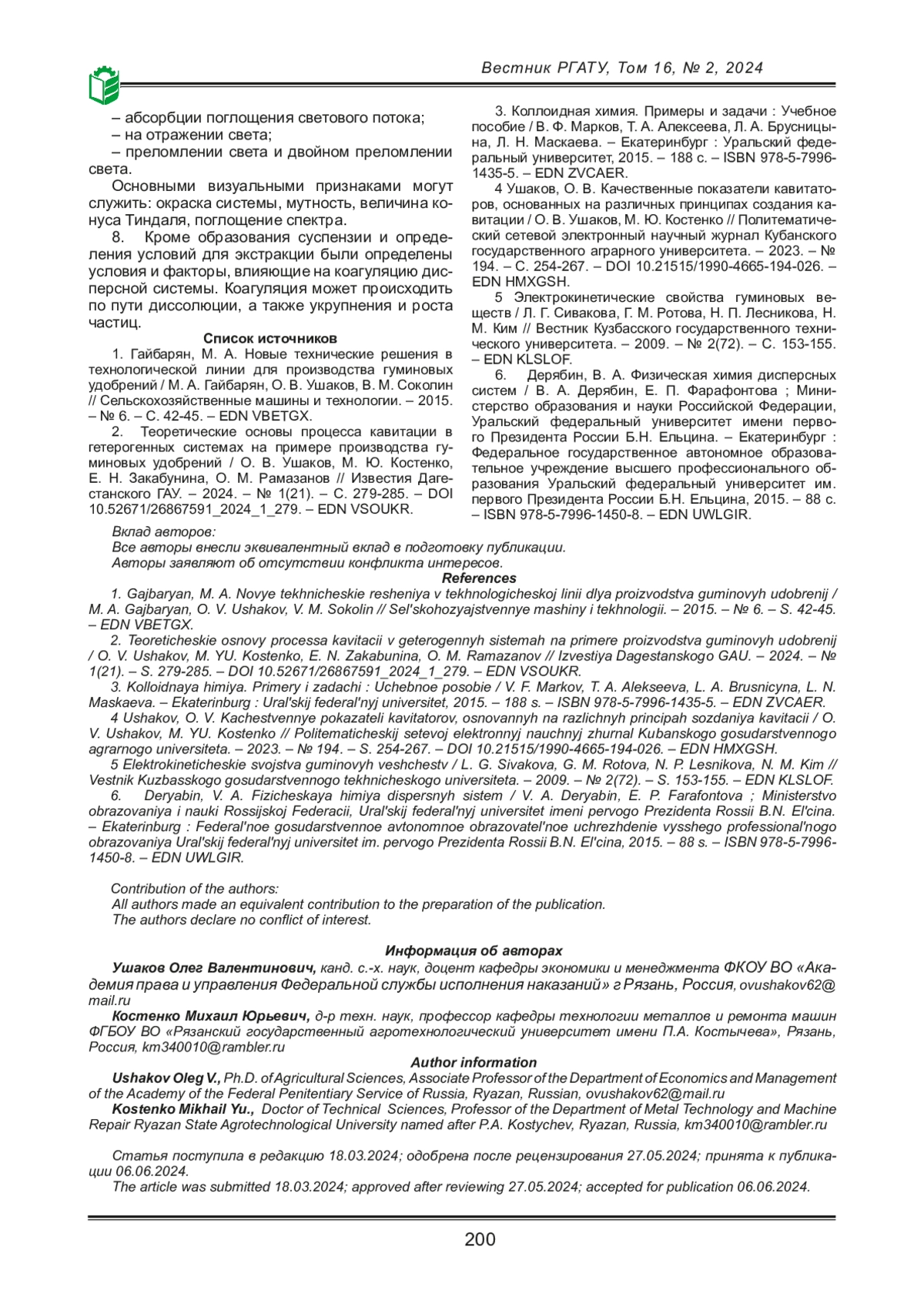 Вестник РГАТУ, Том 16, № 2, 2024

– абсорбции поглощения светового потока;
– на отражении света;
– преломлении света и двойном преломлении света.

Основными визуальными признаками могут служить: окраска системы, мутность, величина конуса Тиндаля, поглощение спектра.

8. Кроме образования суспензии и определения условий для экстракции были определены условия и факторы, влияющие на коагуляцию дисперсной системы. Коагуляция может происходить по пути диссолюции, а также укрупнения и роста частиц.

Список источников

1. Гайбарян, М. А. Новые технические решения в технологической линии для производства гуминовых удобрений / М. А. Гайбарян, О. В. Ушаков, В. М. Соколин // Сельскохозяйственные машины и технологии. – 2015. – № 6. – С. 42-45. – EDN VBETGX.

2. Теоретические основы процесса кавитации в гетерогенных системах на примере производства гуминовых удобрений / О. В. Ушаков, М. Ю. Костенко, Е. Н. Закабунина, О. М. Рамазанов // Известия Дагестанского ГАУ. – 2024. – № 1(21). – С. 279-285. – DOI 10.52671/26867591_2024_1_279. – EDN VSOUKR.

3. Коллоидная химия. Примеры и задачи : Учебное пособие / В. Ф. Марков, Т. А. Алексеева, Л. А. Брусницына, Л. Н. Маскаева. – Екатеринбург : Уральский федеральный университет, 2015. – 188 с. – ISBN 978-5-7996-1435-5. – EDN ZVCAER.

4 Ушаков, О. В. Качественные показатели кавитаторов, основанных на различных принципах создания кавитации / О. В. Ушаков, М. Ю. Костенко // Политематический сетевой электронный научный журнал Кубанского государственного аграрного университета. – 2023. – № 194. – С. 254-267. – DOI 10.21515/1990-4665-194-026. – EDN HMXGSH.

5 Электрокинетические свойства гуминовых веществ / Л. Г. Сивакова, Г. М. Ротова, Н. П. Лесникова, Н. М. Ким // Вестник Кузбасского государственного технического университета. – 2009. – № 2(72). – С. 153-155. – EDN KLSLOF.

6. Дерябин, В. А. Физическая химия дисперсных систем / В. А. Дерябин, Е. П. Фарафонтова ; Министерство образования и науки Российской Федерации, Уральский федеральный университет имени первого Президента России Б.Н. Ельцина. – Екатеринбург : Федеральное государственное автономное образовательное учреждение высшего профессионального образования Уральский федеральный университет им. первого Президента России Б.Н. Ельцина, 2015. – 88 с. – ISBN 978-5-7996-1450-8. – EDN UWLGIR.

Вклад авторов:
Все авторы внесли эквивалентный вклад в подготовку публикации.
Авторы заявляют об отсутствии конфликта интересов.

References

1. Gajbaryan, M. A. Novye tekhnicheskie resheniya v tekhnologicheskoj linii dlya proizvodstva guminovyh udobrenij / M. A. Gajbaryan, O. V. Ushakov, V. M. Sokolin // Sel'skohozyajstvennye mashiny i tekhnologii. – 2015. – № 6. – S. 42-45. – EDN VBETGX.

2. Teoreticheskie osnovy processa kavitacii v geterogennyh sistemah na primere proizvodstva guminovyh udobrenij / O. V. Ushakov, M. YU. Kostenko, E. N. Zakabunina, O. M. Ramazanov // Izvestiya Dagestanskogo GAU. – 2024. – № 1(21). – S. 279-285. – DOI 10.52671/26867591_2024_1_279. – EDN VSOUKR.

3. Kolloidnaya himiya. Primery i zadachi : Uchebnoe posobie / V. F. Markov, T. A. Alekseeva, L. A. Brusnicyna, L. N. Maskaeva. – Ekaterinburg : Ural'skij federal'nyj universitet, 2015. – 188 s. – ISBN 978-5-7996-1435-5. – EDN ZVCAER.

4 Ushakov, O. V. Kachestvennye pokazateli kavitatorov, osnovannyh na razlichnyh principah sozdaniya kavitacii / O. V. Ushakov, M. YU. Kostenko // Politematicheskij setevoj elektronnyj nauchnyj zhurnal Kubanskogo gosudarstvennogo agrarnogo universiteta. – 2023. – № 194. – S. 254-267. – DOI 10.21515/1990-4665-194-026. – EDN HMXGSH.

5 Elektrokineticheskie svojstva guminovyh veshchestv / L. G. Sivakova, G. M. Rotova, N. P. Lesnikova, N. M. Kim // Vestnik Kuzbasskogo gosudarstvennogo tekhnicheskogo universiteta. – 2009. – № 2(72). – S. 153-155. – EDN KLSLOF.

6. Deryabin, V. A. Fizicheskaya himiya dispersnyh sistem / V. A. Deryabin, E. P. Farafontova ; Ministerstvo obrazovaniya i nauki Rossijskoj Federacii, Ural'skij federal'nyj universitet imeni pervogo Prezidenta Rossii B.N. El'cina. – Ekaterinburg : Federal'noe gosudarstvennoe avtonomnoe obrazovatel'noe uchrezhdenie vysshego professional'nogo obrazovaniya Ural'skij federal'nyj universitet im. pervogo Prezidenta Rossii B.N. El'cina, 2015. – 88 s. – ISBN 978-5-7996-1450-8. – EDN UWLGIR.

Contribution of the authors:
All authors made an equivalent contribution to the preparation of the publication.
The authors declare no conflict of interest.

Информация об авторах

Ушаков Олег Валентинович, канд. с.-х. наук, доцент кафедры экономики и менеджмента ФКОУ ВО «Академия права и управления Федеральной службы исполнения наказаний» г Рязань, Россия, ovushakov62@mail.ru

Костенко Михаил Юрьевич, д-р техн. наук, профессор кафедры технологии металлов и ремонта машин ФГБОУ ВО «Рязанский государственный агротехнологический университет имени П.А. Костычева», Рязань, Россия, km340010@rambler.ru

Author information

Ushakov Oleg V., Ph.D. of Agricultural Sciences, Associate Professor of the Department of Economics and Management of the Academy of the Federal Penitentiary Service of Russia, Ryazan, Russian, ovushakov62@mail.ru

Kostenko Mikhail Yu., Doctor of Technical Sciences, Professor of the Department of Metal Technology and Machine Repair Ryazan State Agrotechnological University named after P.A. Kostychev, Ryazan, Russia, km340010@rambler.ru

Статья поступила в редакцию 18.03.2024; одобрена после рецензирования 27.05.2024; принята к публикации 06.06.2024.
The article was submitted 18.03.2024; approved after reviewing 27.05.2024; accepted for publication 06.06.2024.

200